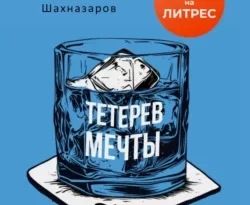 Шахназаров

на
ЛИТРЕС

ТЕТЕРЕВ
МЕЧТЫ